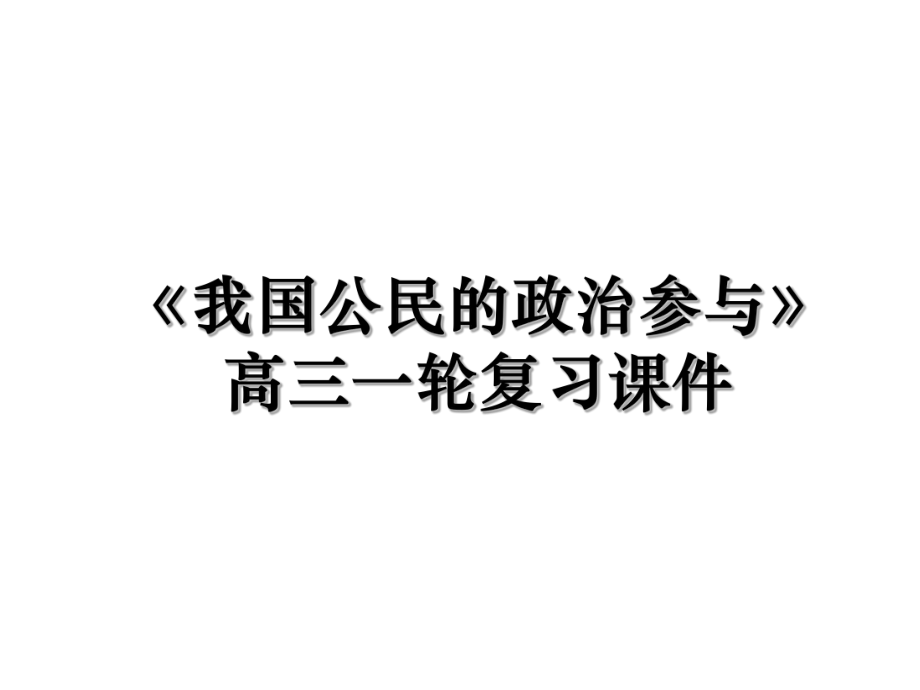 《我国公民的政治参与》高三一轮复习课件